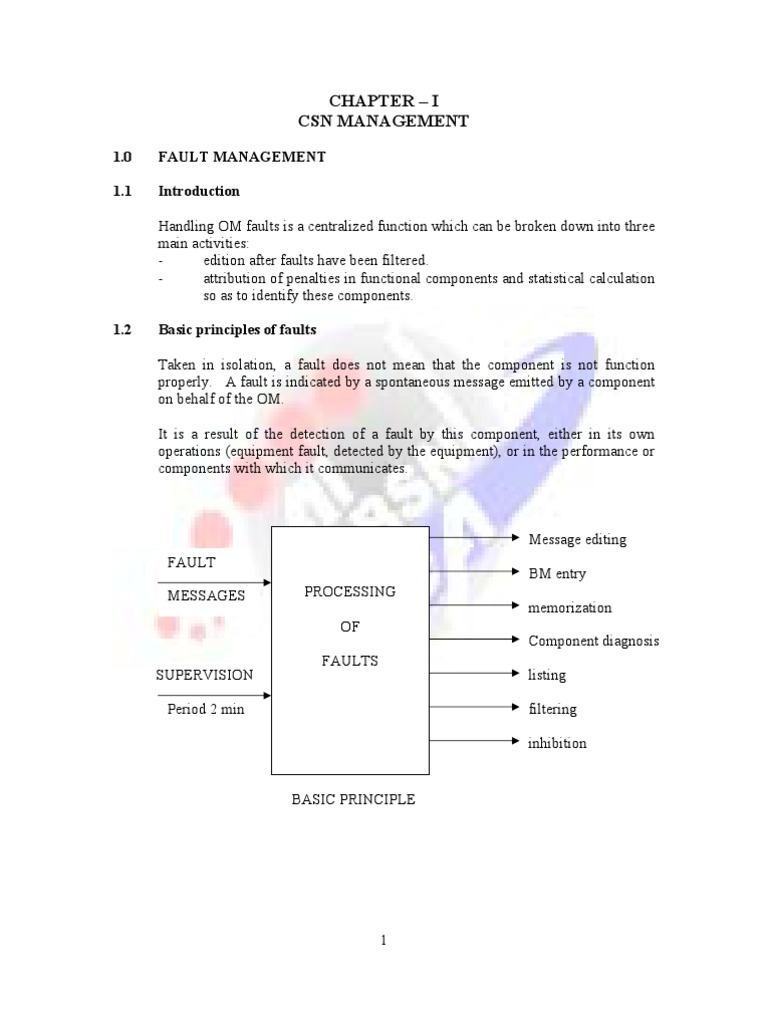 CHAPTER – I
CSN MANAGEMENT

1.0 FAULT MANAGEMENT

1.1 Introduction

Handling OM faults is a centralized function which can be broken down into three main activities:
- edition after faults have been filtered.
- attribution of penalties in functional components and statistical calculation so as to identify these components.

1.2 Basic principles of faults

Taken in isolation, a fault does not mean that the component is not function properly. A fault is indicated by a spontaneous message emitted by a component on behalf of the OM.

It is a result of the detection of a fault by this component, either in its own operations (equipment fault, detected by the equipment), or in the performance or components with which it communicates.

FAULT
MESSAGES
SUPERVISION
Period 2 min

PROCESSING
OF
FAULTS

Message editing
BM entry
memorization
Component diagnosis
listing
filtering
inhibition

BASIC PRINCIPLE

1